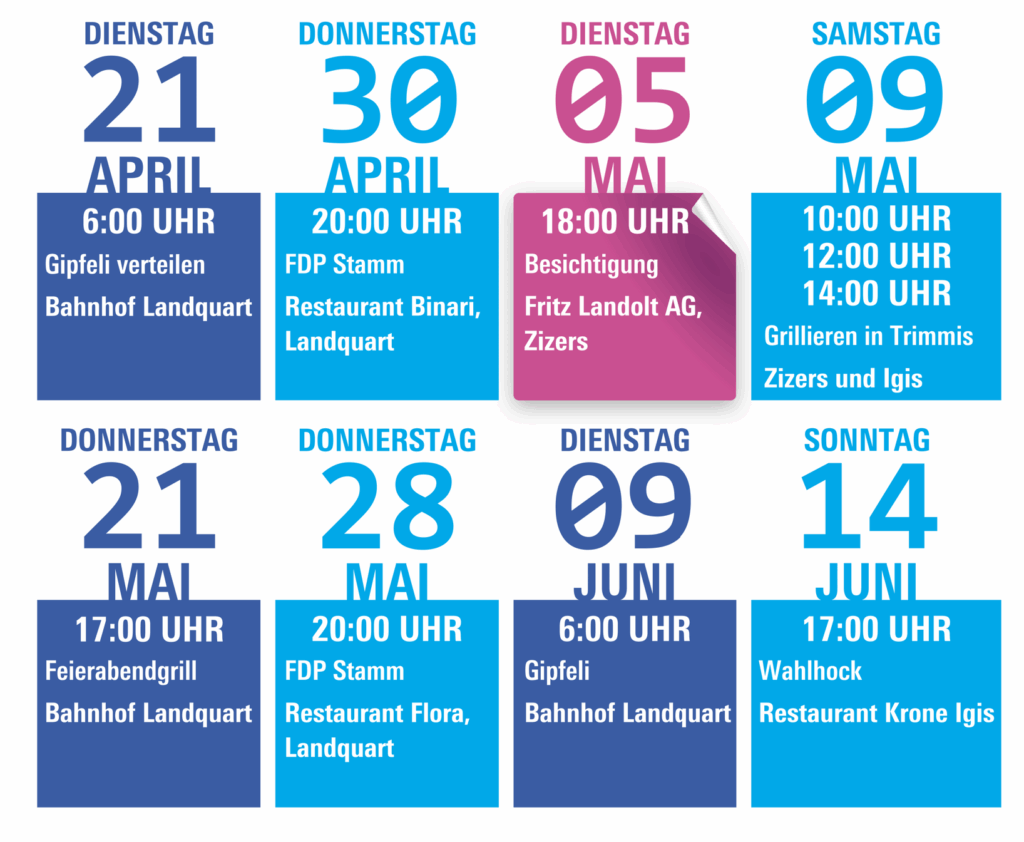 DIENSTAG
21
APRIL
6:00 UHR
Gipfeli verteilen
Bahnhof Landquart

DONNERSTAG
30
APRIL
20:00 UHR
FDP Stamm
Restaurant Binari, Landquart

DIENSTAG
05
MAI
18:00 UHR
Besichtigung
Fritz Landolt AG, Zizers

SAMSTAG
09
MAI
10:00 UHR
12:00 UHR
14:00 UHR
Grillieren in Trimmis
Zizers und Igis

DONNERSTAG
21
MAI
17:00 UHR
Feierabendgrill
Bahnhof Landquart

DONNERSTAG
28
MAI
20:00 UHR
FDP Stamm
Restaurant Flora, Landquart

DIENSTAG
09
JUNI
6:00 UHR
Gipfeli
Bahnhof Landquart

SONNTAG
14
JUNI
17:00 UHR
Wahlhock
Restaurant Krone Igis